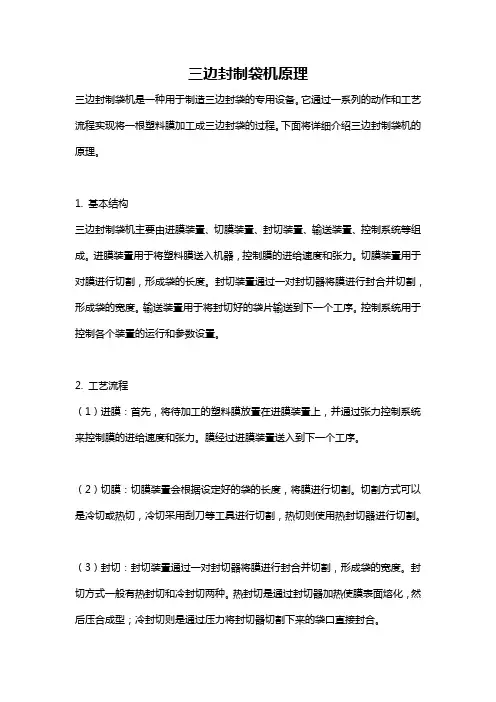 三边封制袋机原理

三边封制袋机是一种用于制造三边封袋的专用设备。它通过一系列的动作和工艺流程实现将一根塑料膜加工成三边封袋的过程。下面将详细介绍三边封制袋机的原理。

1. 基本结构

三边封制袋机主要由进膜装置、切膜装置、封切装置、输送装置、控制系统等组成。进膜装置用于将塑料膜送入机器，控制膜的进给速度和张力。切膜装置用于对膜进行切割，形成袋的长度。封切装置通过一对封切器将膜进行封合并切割，形成袋的宽度。输送装置用于将封切好的袋片输送到下一个工序。控制系统用于控制各个装置的运行和参数设置。

2. 工艺流程

（1）进膜：首先，将待加工的塑料膜放置在进膜装置上，并通过张力控制系统来控制膜的进给速度和张力。膜经过进膜装置送入到下一个工序。

（2）切膜：切膜装置会根据设定好的袋的长度，将膜进行切割。切割方式可以是冷切或热切，冷切采用刮刀等工具进行切割，热切则使用热封切器进行切割。

（3）封切：封切装置通过一对封切器将膜进行封合并切割，形成袋的宽度。封切方式一般有热封切和冷封切两种。热封切是通过封切器加热使膜表面熔化，然后压合成型；冷封切则是通过压力将封切器切割下来的袋口直接封合。